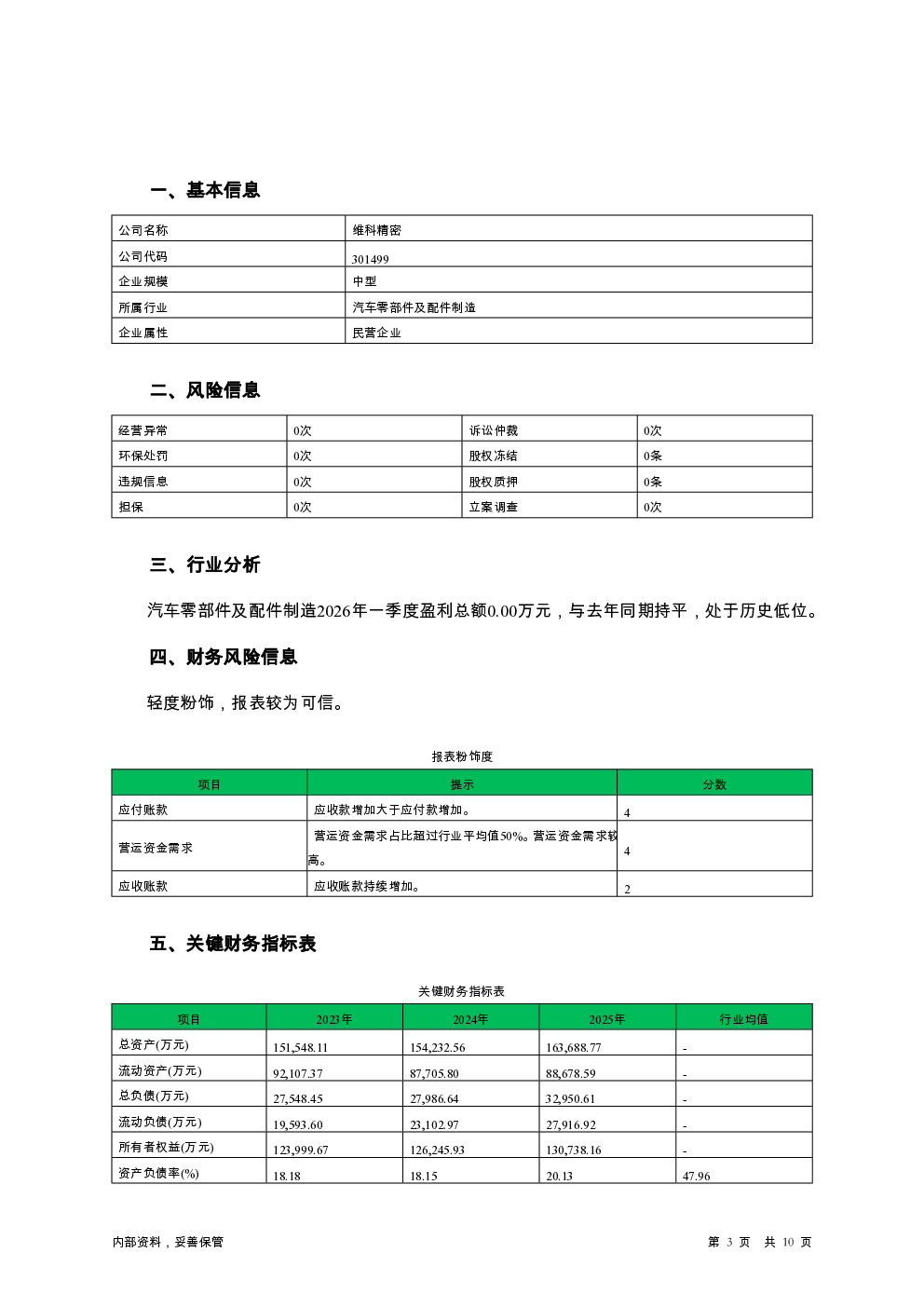 一、基本信息

| 公司名称 | 维科精密 |
|---|---|
| 公司代码 | 301499 |
| 企业规模 | 中型 |
| 所属行业 | 汽车零部件及配件制造 |
| 企业属性 | 民营企业 |

二、风险信息

| 经营异常 | 0次 | 诉讼仲裁 | 0次 |
|---|---|---|---|
| 环保处罚 | 0次 | 股权冻结 | 0条 |
| 违规信息 | 0次 | 股权质押 | 0条 |
| 担保 | 0次 | 立案调查 | 0次 |

三、行业分析

汽车零部件及配件制造2026年一季度盈利总额0.00万元，与去年同期持平，处于历史低位。

四、财务风险信息

轻度粉饰，报表较为可信。

报表粉饰度

| 项目 | 提示 | 分数 |
|---|---|---|
| 应付账款 | 应收款增加大于应付款增加。 | 4 |
| 营运资金需求 | 营运资金需求占比超过行业平均值50%。营运资金需求较高。 | 4 |
| 应收账款 | 应收账款持续增加。 | 2 |

五、关键财务指标表

关键财务指标表

| 项目 | 2023年 | 2024年 | 2025年 | 行业均值 |
|---|---|---|---|---|
| 总资产(万元) | 151,548.11 | 154,232.56 | 163,688.77 | - |
| 流动资产(万元) | 92,107.37 | 87,705.80 | 88,678.59 | - |
| 总负债(万元) | 27,548.45 | 27,986.64 | 32,950.61 | - |
| 流动负债(万元) | 19,593.60 | 23,102.97 | 27,916.92 | - |
| 所有者权益(万元) | 123,999.67 | 126,245.93 | 130,738.16 | - |
| 资产负债率(%) | 18.18 | 18.15 | 20.13 | 47.96 |

内部资料，妥善保管

第 3 页 共 10 页